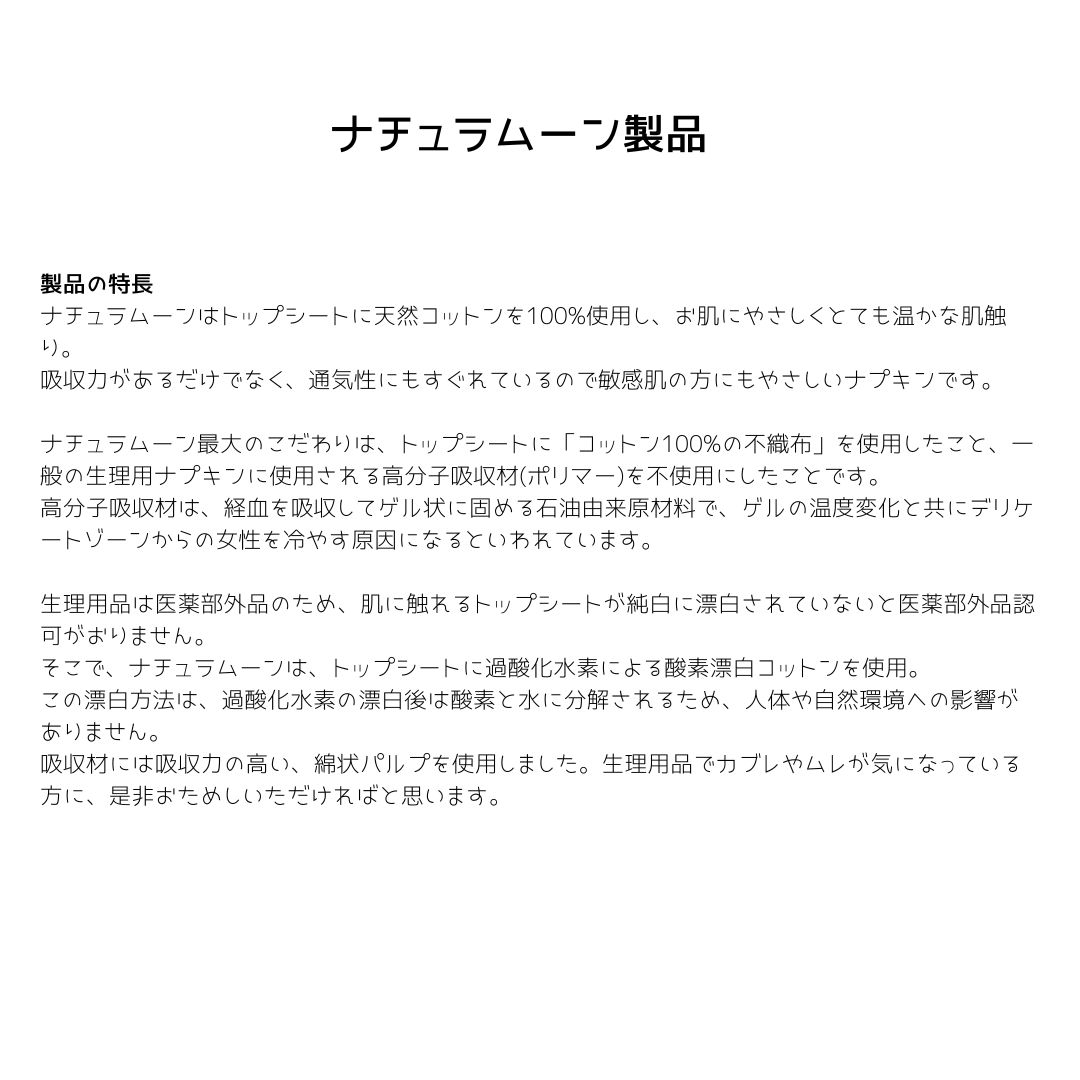 ナチュラムーン製品

製品の特長
ナチュラムーンはトップシートに天然コットンを100%使用し、お肌にやさしくとても温かな肌触り。
吸収力があるだけでなく、通気性にもすぐれているので敏感肌の方にもやさしいナプキンです。

ナチュラムーン最大のこだわりは、トップシートに「コットン100%の不織布」を使用したこと、一般の生理用ナプキンに使用される高分子吸収材(ポリマー)を不使用にしたことです。
高分子吸収材は、経血を吸収してゲル状に固める石油由来原材料で、ゲルの温度変化と共にデリケートゾーンからの女性を冷やす原因になるといわれています。

生理用品は医薬部外品のため、肌に触れるトップシートが純白に漂白されていないと医薬部外品認可がおりません。
そこで、ナチュラムーンは、トップシートに過酸化水素による酸素漂白コットンを使用。
この漂白方法は、過酸化水素の漂白後は酸素と水に分解されるため、人体や自然環境への影響がありません。
吸収材には吸収力の高い、綿状パルプを使用しました。生理用品でカブレやムレが気になっている方に、是非おためしいただければと思います。